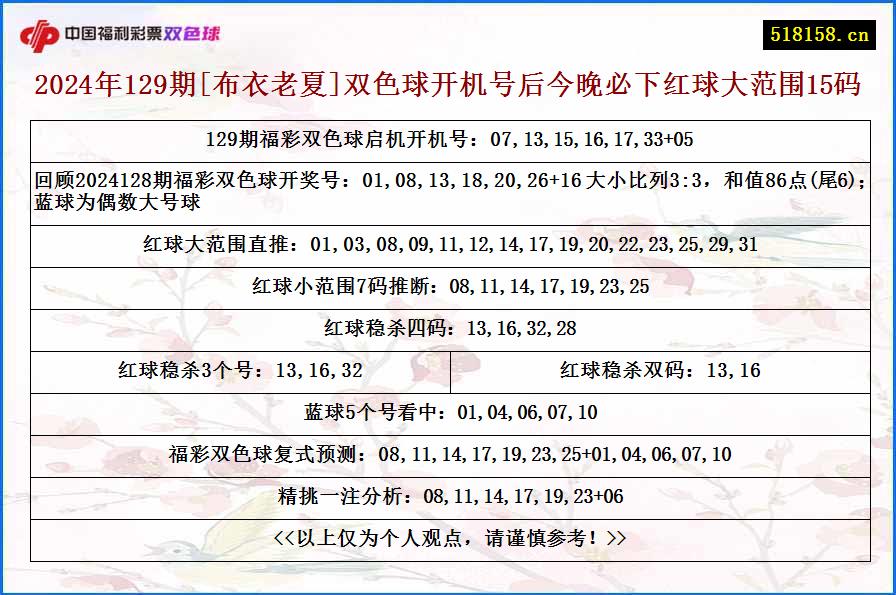 中国福利彩票双色球

518158.cn

2024年129期[布衣老夏]双色球开机号后今晚必下红球大范围15码

| 129期福彩双色球启机开机号：07,13,15,16,17,33+05 | |
|---|---|
| 回顾2024128期福彩双色球开奖号：01,08,13,18,20,26+16 大小比列3:3，和值86点(尾6)；蓝球为偶数大号球 | |
| 红球大范围直推：01,03,08,09,11,12,14,17,19,20,22,23,25,29,31 | |
| 红球小范围7码推断：08,11,14,17,19,23,25 | |
| 红球稳杀四码：13,16,32,28 | |
| 红球稳杀3个号：13,16,32 | 红球稳杀双码：13,16 |
| 蓝球5个号看中：01,04,06,07,10 | |
| 福彩双色球复式预测：08,11,14,17,19,23,25+01,04,06,07,10 | |
| 精挑一注分析：08,11,14,17,19,23+06 | |
| <<以上仅为个人观点，请谨慎参考！>> | |